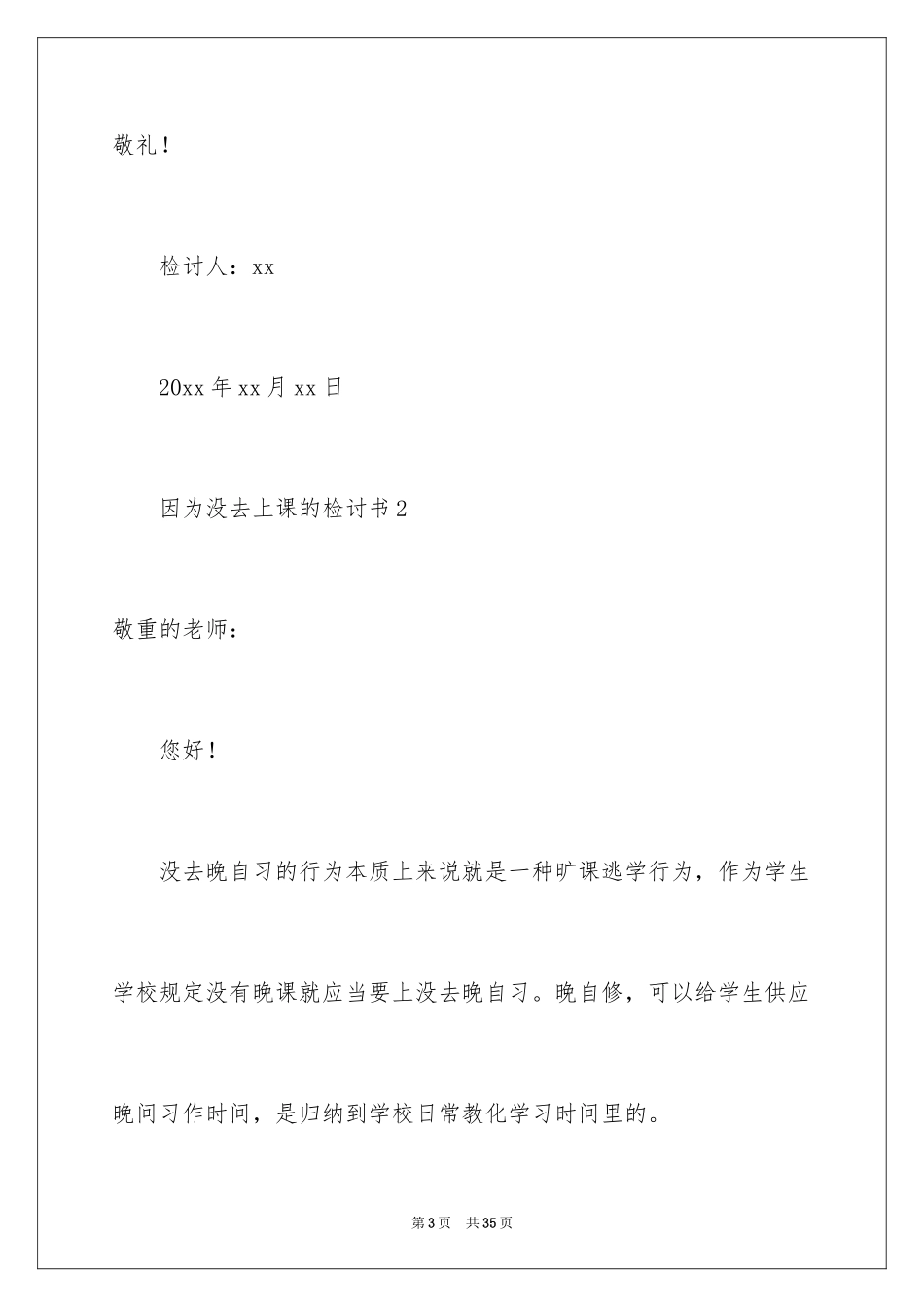 敬礼！

检讨人：xx

20xx 年 xx 月 xx 日

因为没去上课的检讨书 2

敬重的老师：

您好！

没去晚自习的行为本质上来说就是一种旷课逃学行为，作为学生学校规定没有晚课就应当要上没去晚自习。晚自修，可以给学生供应晚间习作时间，是归纳到学校日常教化学习时间里的。

第 3 页　共 35 页